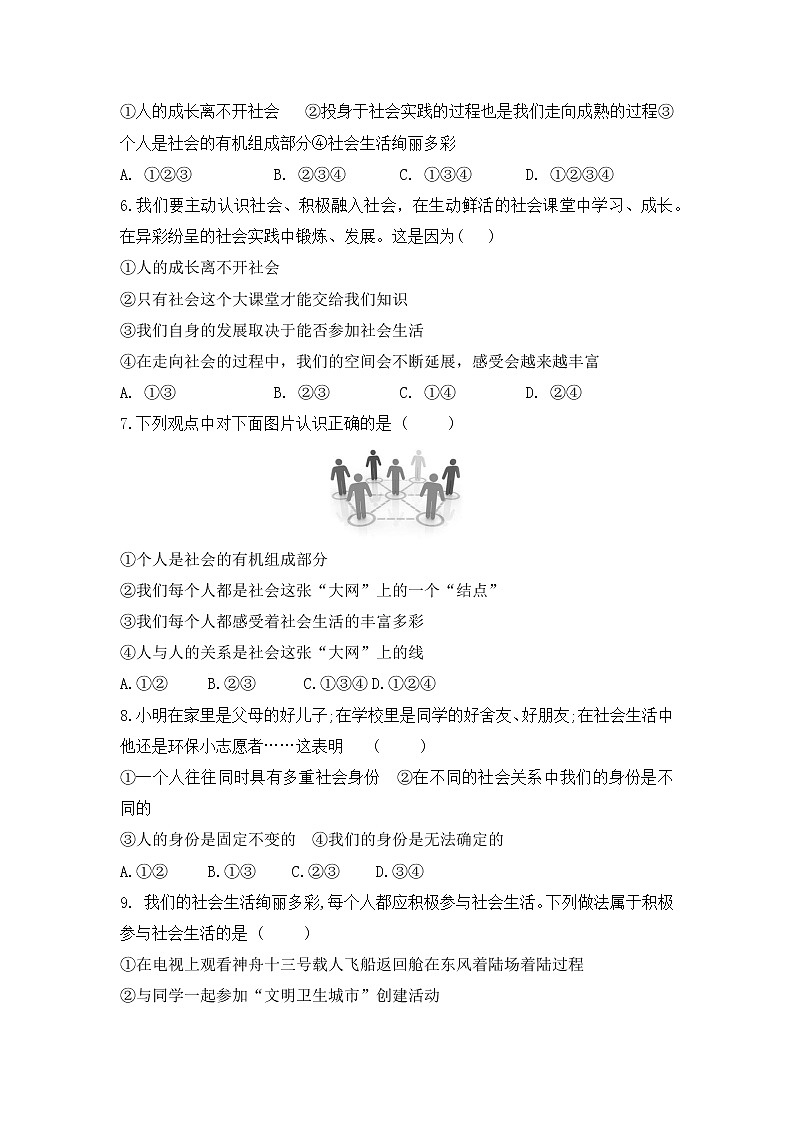 ①人的成长离不开社会　②投身于社会实践的过程也是我们走向成熟的过程③个人是社会的有机组成部分④社会生活绚丽多彩

A. ①②③　　B. ②③④　　C. ①③④　　D. ①②③④

6.我们要主动认识社会、积极融入社会，在生动鲜活的社会课堂中学习、成长。在异彩纷呈的社会实践中锻炼、发展。这是因为（　）

①人的成长离不开社会

②只有社会这个大课堂才能交给我们知识

③我们自身的发展取决于能否参加社会生活

④在走向社会的过程中，我们的空间会不断延展，感受会越来越丰富

A. ①③　　B. ②③　　C. ①④　　D. ②④

7.下列观点中对下面图片认识正确的是（　）

①个人是社会的有机组成部分

②我们每个人都是社会这张“大网”上的一个“结点”

③我们每个人都感受着社会生活的丰富多彩

④人与人的关系是社会这张“大网”上的线

A.①②　　B.②③　　C.①③④ D.①②④

8.小明在家里是父母的好儿子;在学校里是同学的好舍友、好朋友;在社会生活中他还是环保小志愿者……这表明　（　）

①一个人往往同时具有多重社会身份　②在不同的社会关系中我们的身份是不同的

③人的身份是固定不变的　④我们的身份是无法确定的

A.①②　　B.①③　　C.②③　　D.③④

9. 我们的社会生活绚丽多彩,每个人都应积极参与社会生活。下列做法属于积极参与社会生活的是（　）

①在电视上观看神舟十三号载人飞船返回舱在东风着陆场着陆过程

②与同学一起参加“文明卫生城市”创建活动